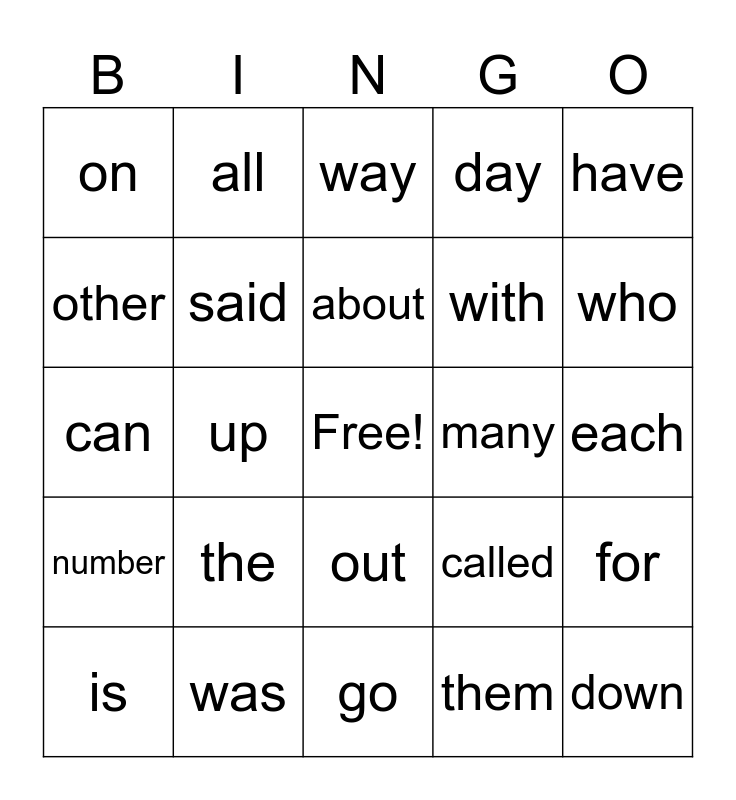 | B | I | N | G | O |
|---|---|---|---|---|
| on | all | way | day | have |
| other | said | about | with | who |
| can | up | Free! | many | each |
| number | the | out | called | for |
| is | was | go | them | down |